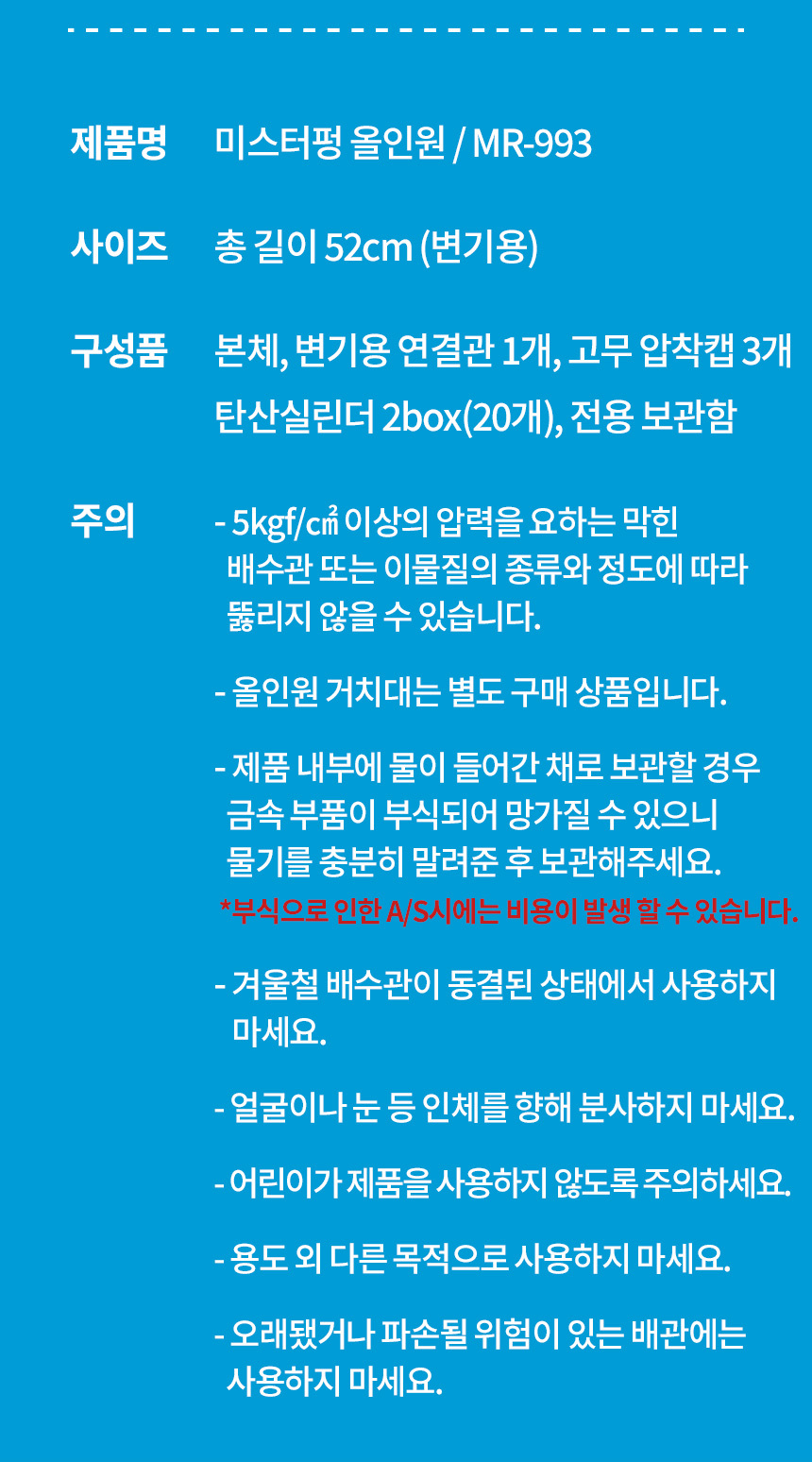 제품명 미스터펑 올인원 / MR-993

사이즈 총 길이 52cm (변기용)

구성품 본체, 변기용 연결관 1개, 고무 압착캡 3개 탄산실린더 2box(20개), 전용 보관함

주의 - 5kgf/㎠ 이상의 압력을 요하는 막힌 배수관 또는 이물질의 종류와 정도에 따라 뚫리지 않을 수 있습니다.

- 올인원 거치대는 별도 구매 상품입니다.

- 제품 내부에 물이 들어간 채로 보관할 경우 금속 부품이 부식되어 망가질 수 있으니 물기를 충분히 말려준 후 보관해주세요.
*부식으로 인한 A/S시에는 비용이 발생 할 수 있습니다.

- 겨울철 배수관이 동결된 상태에서 사용하지 마세요.

- 얼굴이나 눈 등 인체를 향해 분사하지 마세요.

- 어린이가 제품을 사용하지 않도록 주의하세요.

- 용도 외 다른 목적으로 사용하지 마세요.

- 오래됐거나 파손될 위험이 있는 배관에는 사용하지 마세요.